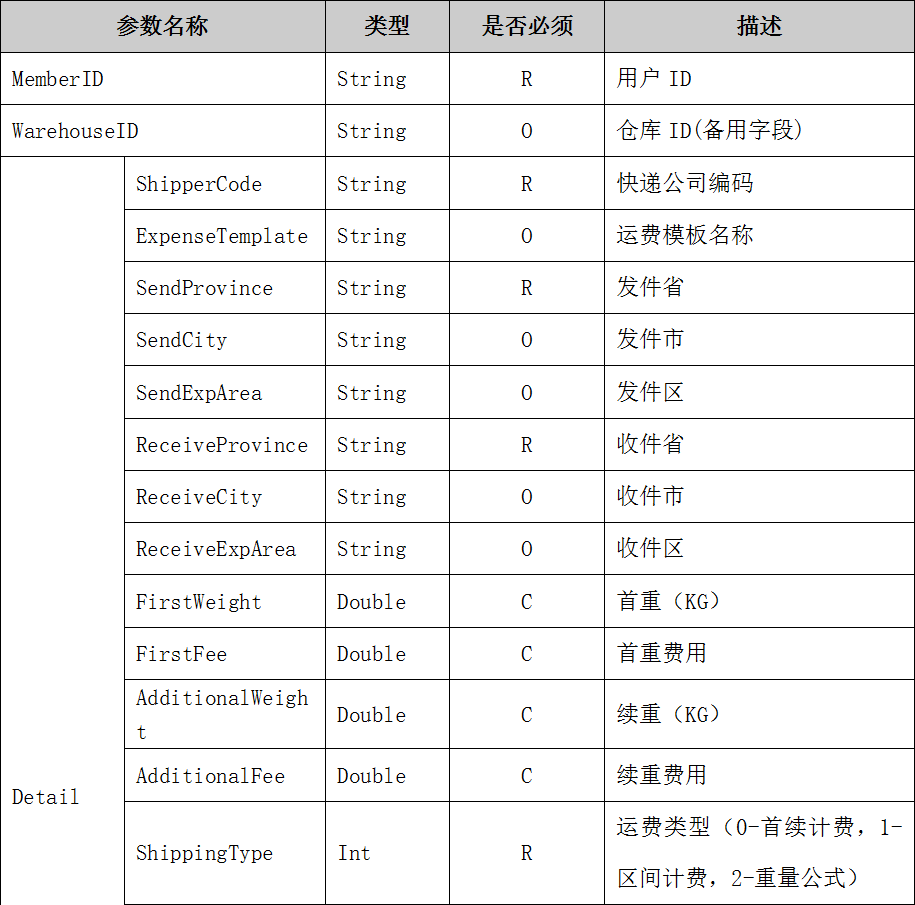 | 参数名称 | | 类型 | 是否必须 | 描述 |
|---|---|---|---|---|
| MemberID | | String | R | 用户 ID |
| WarehouseID | | String | O | 仓库 ID(备用字段) |
| Detail | ShipperCode | String | R | 快递公司编码 |
| | ExpenseTemplate | String | O | 运费模板名称 |
| | SendProvince | String | R | 发件省 |
| | SendCity | String | O | 发件市 |
| | SendExpArea | String | O | 发件区 |
| | ReceiveProvince | String | R | 收件省 |
| | ReceiveCity | String | O | 收件市 |
| | ReceiveExpArea | String | O | 收件区 |
| | FirstWeight | Double | C | 首重（KG） |
| | FirstFee | Double | C | 首重费用 |
| | AdditionalWeight | Double | C | 续重（KG） |
| | AdditionalFee | Double | C | 续重费用 |
| | ShippingType | Int | R | 运费类型（0-首续计费，1-区间计费，2-重量公式） |